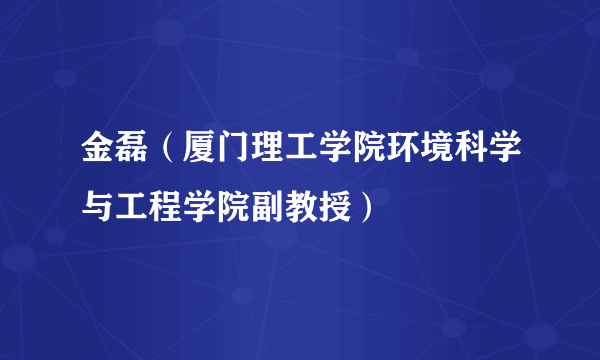 金磊（厦门理工学院环境科学与工程学院副教授）